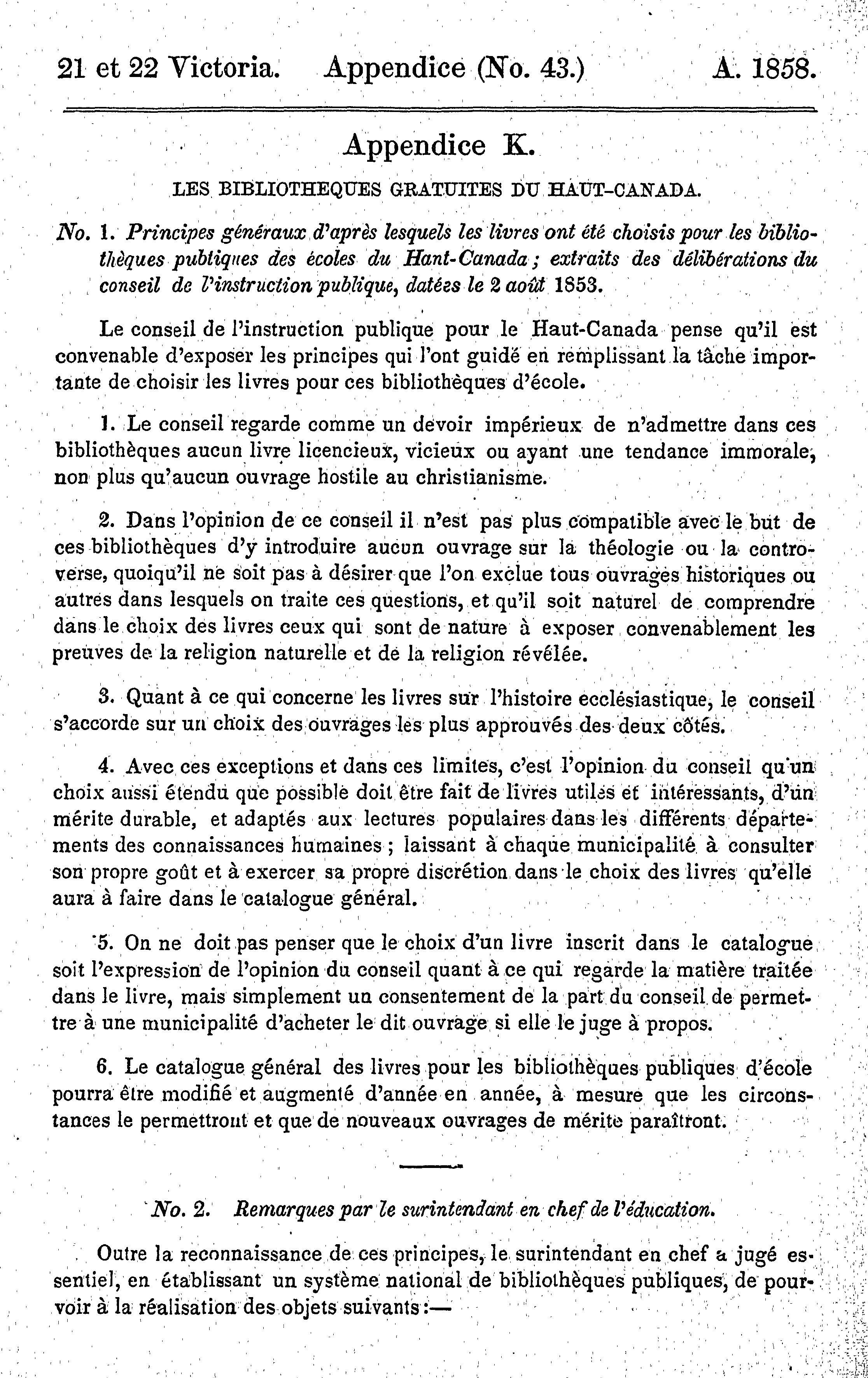 21 et 22 Victoria. Appendice (No. 43.) A. 1858.

Appendice K.

LES BIBLIOTHEQUES GRATUITES DU HAUT-CANADA.

No. 1. Principes généraux d'après lesquels les livres ont été choisis pour les bibliothèques publiques des écoles du Hant-Canada; extraits des délibérations du conseil de l'instruction publique, datées le 2 août 1853.

Le conseil de l'instruction publique pour le Haut-Canada pense qu'il est convenable d'exposer les principes qui l'ont guidé en remplissant la tâche importante de choisir les livres pour ces bibliothèques d'école.

1. Le conseil regarde comme un devoir impérieux de n'admettre dans ces bibliothèques aucun livre licencieux, vicieux ou ayant une tendance immorale, non plus qu'aucun ouvrage hostile au christianisme.

2. Dans l'opinion de ce conseil il n'est pas plus compatible avec le but de ces bibliothèques d'y introduire aucun ouvrage sur la théologie ou la controverse, quoiqu'il ne soit pas à désirer que l'on exclue tous ouvrages historiques ou autres dans lesquels on traite ces questions, et qu'il soit naturel de comprendre dans le choix des livres ceux qui sont de nature à exposer convenablement les preuves de la religion naturelle et de la religion révélée.

3. Quant à ce qui concerne les livres sur l'histoire ecclésiastique, le conseil s'accorde sur un choix des ouvrages les plus approuvés des deux côtés.

4. Avec ces exceptions et dans ces limites, c'est l'opinion du conseil qu'un choix aussi étendu que possible doit être fait de livres utiles et intéressants, d'un mérite durable, et adaptés aux lectures populaires dans les différents départements des connaissances humaines; laissant à chaque municipalité à consulter son propre goût et à exercer sa propre discrétion dans le choix des livres qu'elle aura à faire dans le catalogue général.

5. On ne doit pas penser que le choix d'un livre inscrit dans le catalogue soit l'expression de l'opinion du conseil quant à ce qui regarde la matière traitée dans le livre, mais simplement un consentement de la part du conseil de permettre à une municipalité d'acheter le dit ouvrage si elle le juge à propos.

6. Le catalogue général des livres pour les bibliothèques publiques d'école pourra être modifié et augmenté d'année en année, à mesure que les circonstances le permettront et que de nouveaux ouvrages de mérite paraîtront.

No. 2. Remarques par le surintendant en chef de l'éducation.

Outre la reconnaissance de ces principes, le surintendant en chef a jugé essentiel, en établissant un système national de bibliothèques publiques, de pourvoir à la réalisation des objets suivants:—